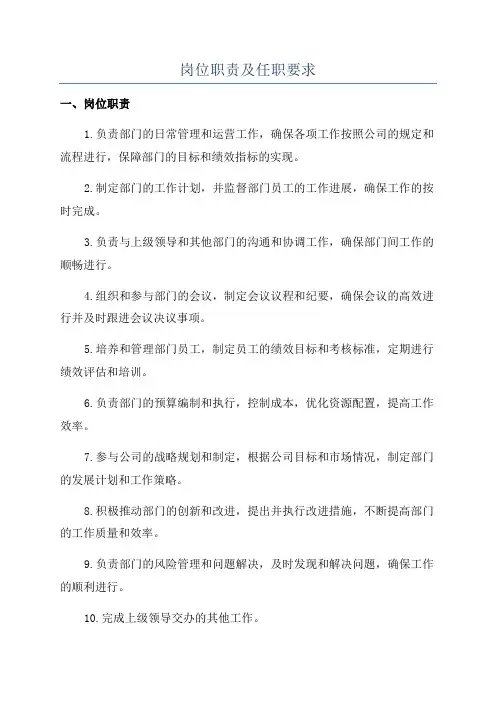 岗位职责及任职要求

一、岗位职责

1.负责部门的日常管理和运营工作，确保各项工作按照公司的规定和流程进行，保障部门的目标和绩效指标的实现。

2.制定部门的工作计划，并监督部门员工的工作进展，确保工作的按时完成。

3.负责与上级领导和其他部门的沟通和协调工作，确保部门间工作的顺畅进行。

4.组织和参与部门的会议，制定会议议程和纪要，确保会议的高效进行并及时跟进会议决议事项。

5.培养和管理部门员工，制定员工的绩效目标和考核标准，定期进行绩效评估和培训。

6.负责部门的预算编制和执行，控制成本，优化资源配置，提高工作效率。

7.参与公司的战略规划和制定，根据公司目标和市场情况，制定部门的发展计划和工作策略。

8.积极推动部门的创新和改进，提出并执行改进措施，不断提高部门的工作质量和效率。

9.负责部门的风险管理和问题解决，及时发现和解决问题，确保工作的顺利进行。

10.完成上级领导交办的其他工作。